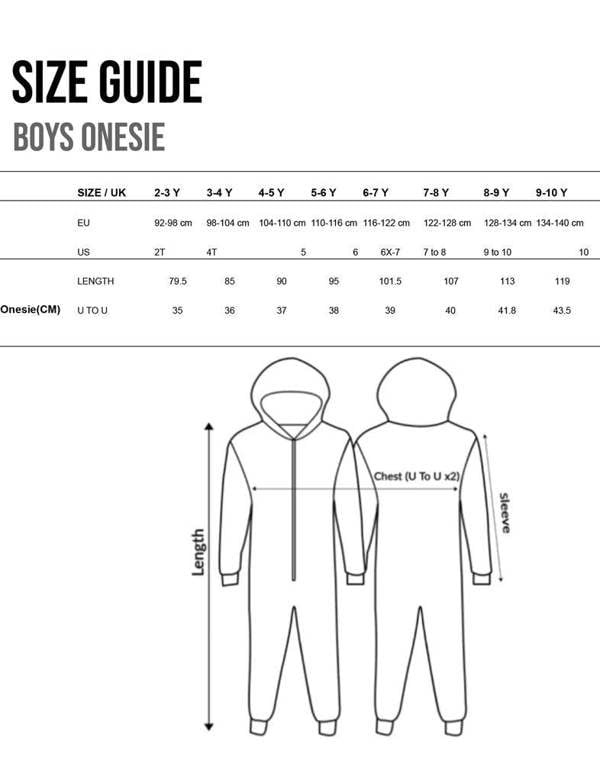 SIZE GUIDE

BOYS ONESIE

| | SIZE / UK | 2-3 Y | 3-4 Y | 4-5 Y | 5-6 Y | 6-7 Y | 7-8 Y | 8-9 Y | 9-10 Y |
|---|---|---|---|---|---|---|---|---|---|
| | EU | 92-98 cm | 98-104 cm | 104-110 cm | 110-116 cm | 116-122 cm | 122-128 cm | 128-134 cm | 134-140 cm |
| | US | 2T | 4T | 5 | 6 | 6X-7 | 7 to 8 | 9 to 10 | 10 |
| | LENGTH | 79.5 | 85 | 90 | 95 | 101.5 | 107 | 113 | 119 |
| Onesie(CM) | U TO U | 35 | 36 | 37 | 38 | 39 | 40 | 41.8 | 43.5 |

Length

Chest (U To U x2)

sleeve